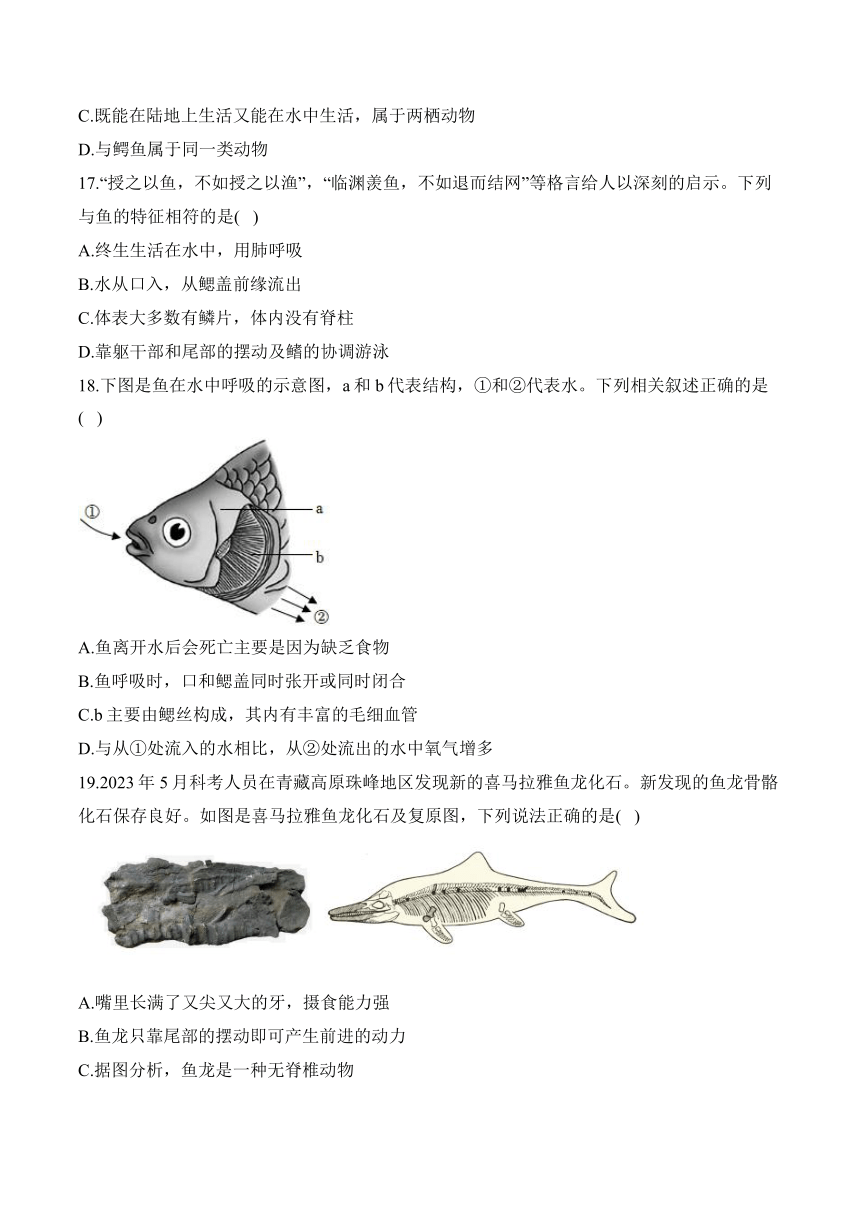 C.既能在陆地上生活又能在水中生活，属于两栖动物

D.与鳄鱼属于同一类动物

17.“授之以鱼，不如授之以渔”，“临渊羡鱼，不如退而结网”等格言给人以深刻的启示。下列与鱼的特征相符的是( )

A.终生生活在水中，用肺呼吸

B.水从口入，从鳃盖前缘流出

C.体表大多数有鳞片，体内没有脊柱

D.靠躯干部和尾部的摆动及鳍的协调游泳

18.下图是鱼在水中呼吸的示意图，a 和 b 代表结构，①和②代表水。下列相关叙述正确的是( )

①

a

b

②

A.鱼离开水后会死亡主要是因为缺乏食物

B.鱼呼吸时，口和鳃盖同时张开或同时闭合

C.b 主要由鳃丝构成，其内有丰富的毛细血管

D.与从①处流入的水相比，从②处流出的水中氧气增多

19.2023 年 5 月科考人员在青藏高原珠峰地区发现新的喜马拉雅鱼龙化石。新发现的鱼龙骨骼化石保存良好。如图是喜马拉雅鱼龙化石及复原图，下列说法正确的是( )

A.嘴里长满了又尖又大的牙，摄食能力强

B.鱼龙只靠尾部的摆动即可产生前进的动力

C.据图分析，鱼龙是一种无脊椎动物